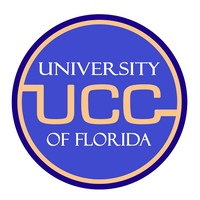 UNIVERSITY
UCC
OF FLORIDA